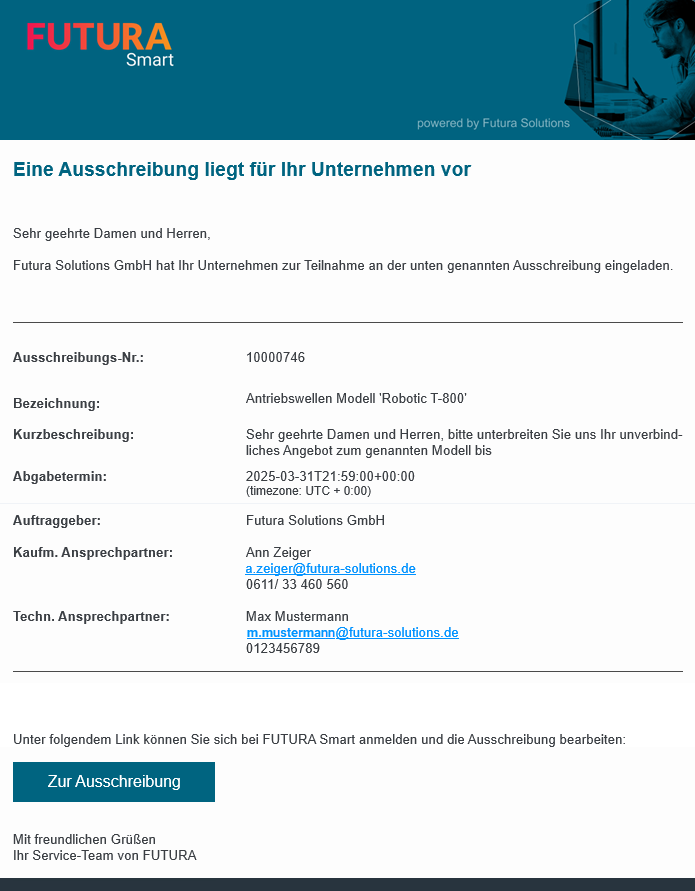 FUTURA
Smart

powered by Futura Solutions

Eine Ausschreibung liegt für Ihr Unternehmen vor

Sehr geehrte Damen und Herren,

Futura Solutions GmbH hat Ihr Unternehmen zur Teilnahme an der unten genannten Ausschreibung eingeladen.

| | |
|---|---|
| Ausschreibungs-Nr.: | 10000746 |
| Bezeichnung: | Antriebswellen Modell 'Robotic T-800' |
| Kurzbeschreibung: | Sehr geehrte Damen und Herren, bitte unterbreiten Sie uns Ihr unverbindliches Angebot zum genannten Modell bis |
| Abgabetermin: | 2025-03-31T21:59:00+00:00 (timezone: UTC + 0:00) |
| Auftraggeber: | Futura Solutions GmbH |
| Kaufm. Ansprechpartner: | Ann Zeiger a.zeiger@futura-solutions.de 0611/ 33 460 560 |
| Techn. Ansprechpartner: | Max Mustermann m.mustermann@futura-solutions.de 0123456789 |

Unter folgendem Link können Sie sich bei FUTURA Smart anmelden und die Ausschreibung bearbeiten:

Zur Ausschreibung

Mit freundlichen Grüßen
Ihr Service-Team von FUTURA